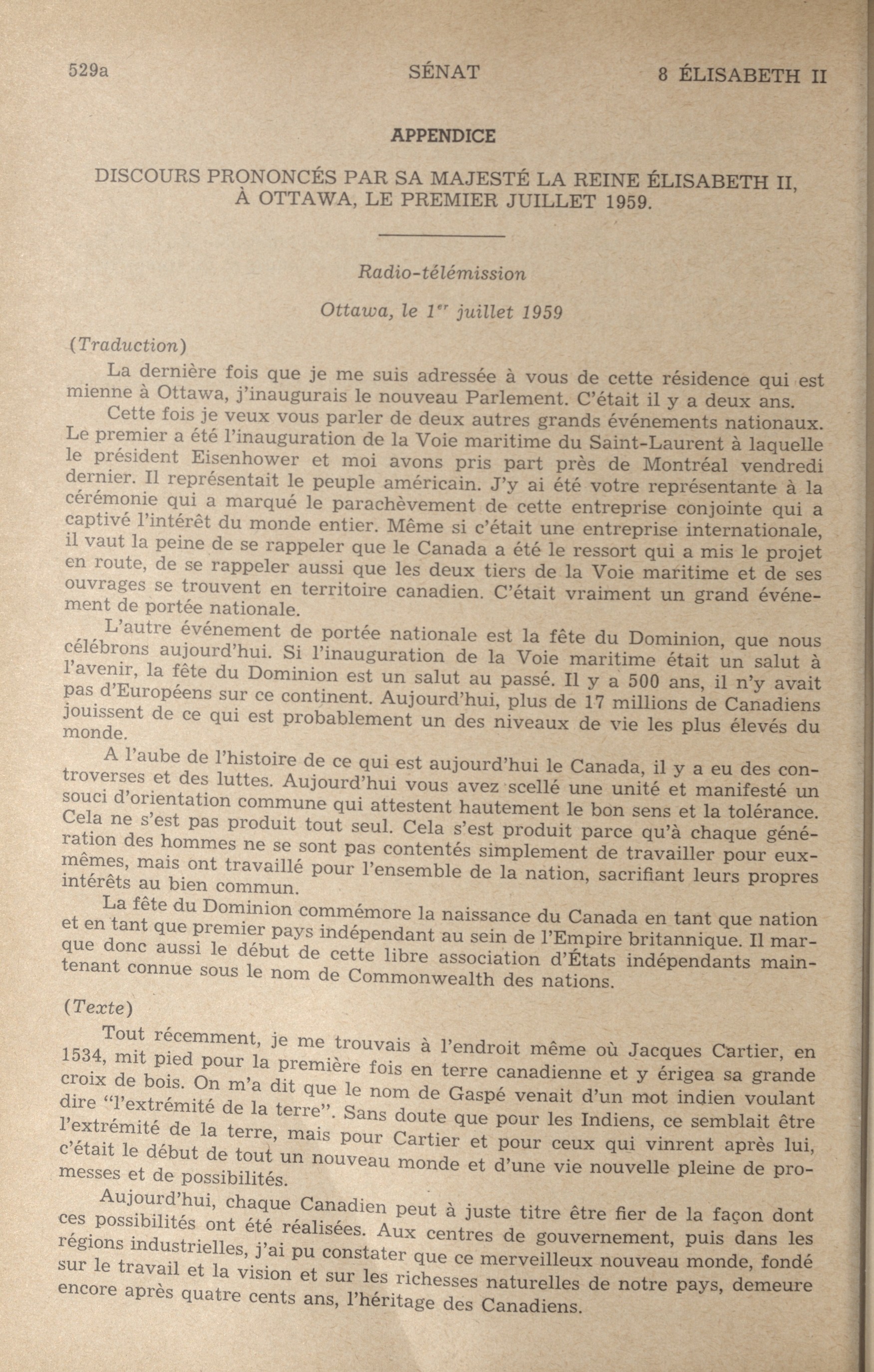 529a SÉNAT 8 ÉLISABETH II

APPENDICE

DISCOURS PRONONCÉS PAR SA MAJESTÉ LA REINE ÉLISABETH II, À OTTAWA, LE PREMIER JUILLET 1959.

Radio-télémission

Ottawa, le 1$^{er}$ juillet 1959

(Traduction)

La dernière fois que je me suis adressée à vous de cette résidence qui est mienne à Ottawa, j'inaugurais le nouveau Parlement. C'était il y a deux ans.

Cette fois je veux vous parler de deux autres grands événements nationaux. Le premier a été l'inauguration de la Voie maritime du Saint-Laurent à laquelle le président Eisenhower et moi avons pris part près de Montréal vendredi dernier. Il représentait le peuple américain. J'y ai été votre représentante à la cérémonie qui a marqué le parachèvement de cette entreprise conjointe qui a captivé l'intérêt du monde entier. Même si c'était une entreprise internationale, il vaut la peine de se rappeler que le Canada a été le ressort qui a mis le projet en route, de se rappeler aussi que les deux tiers de la Voie maritime et de ses ouvrages se trouvent en territoire canadien. C'était vraiment un grand événement de portée nationale.

L'autre événement de portée nationale est la fête du Dominion, que nous célébrons aujourd'hui. Si l'inauguration de la Voie maritime était un salut à l'avenir, la fête du Dominion est un salut au passé. Il y a 500 ans, il n'y avait pas d'Européens sur ce continent. Aujourd'hui, plus de 17 millions de Canadiens jouissent de ce qui est probablement un des niveaux de vie les plus élevés du monde.

A l'aube de l'histoire de ce qui est aujourd'hui le Canada, il y a eu des controverses et des luttes. Aujourd'hui vous avez scellé une unité et manifesté un souci d'orientation commune qui attestent hautement le bon sens et la tolérance. Cela ne s'est pas produit tout seul. Cela s'est produit parce qu'à chaque génération des hommes ne se sont pas contentés simplement de travailler pour eux-mêmes, mais ont travaillé pour l'ensemble de la nation, sacrifiant leurs propres intérêts au bien commun.

La fête du Dominion commémore la naissance du Canada en tant que nation et en tant que premier pays indépendant au sein de l'Empire britannique. Il marque donc aussi le début de cette libre association d'États indépendants maintenant connue sous le nom de Commonwealth des nations.

(Texte)

Tout récemment, je me trouvais à l'endroit même où Jacques Cartier, en 1534, mit pied pour la première fois en terre canadienne et y érigea sa grande croix de bois. On m'a dit que le nom de Gaspé venait d'un mot indien voulant dire "l'extrémité de la terre". Sans doute que pour les Indiens, ce semblait être l'extrémité de la terre, mais pour Cartier et pour ceux qui vinrent après lui, c'était le début de tout un nouveau monde et d'une vie nouvelle pleine de promesses et de possibilités.

Aujourd'hui, chaque Canadien peut à juste titre être fier de la façon dont ces possibilités ont été réalisées. Aux centres de gouvernement, puis dans les régions industrielles, j'ai pu constater que ce merveilleux nouveau monde, fondé sur le travail et la vision et sur les richesses naturelles de notre pays, demeure encore après quatre cents ans, l'héritage des Canadiens.